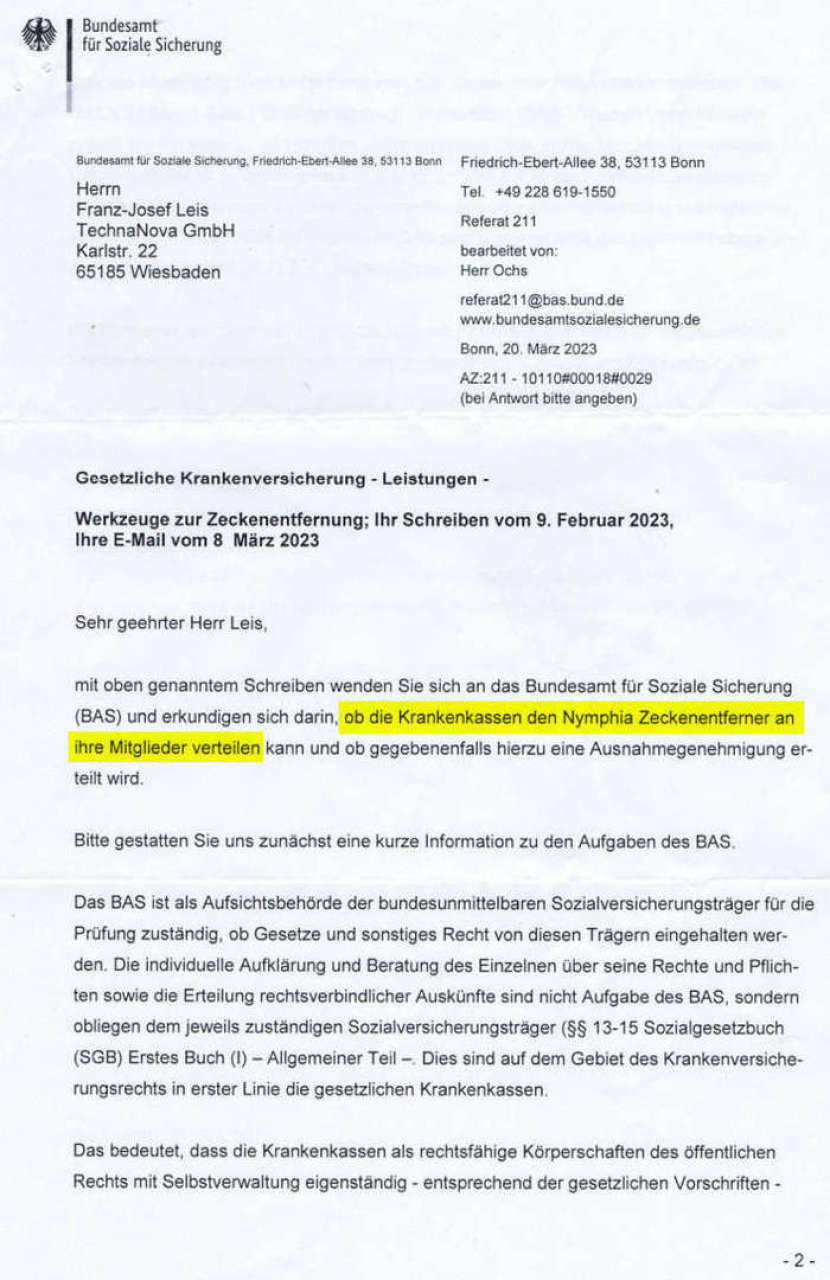 Bundesamt
für Soziale Sicherung

Bundesamt für Soziale Sicherung, Friedrich-Ebert-Allee 38, 53113 Bonn

Herrn
Franz-Josef Leis
TechnaNova GmbH
Karlstr. 22
65185 Wiesbaden

Friedrich-Ebert-Allee 38, 53113 Bonn
Tel. +49 228 619-1550
Referat 211
bearbeitet von:
Herr Ochs
referat211@bas.bund.de
www.bundesamtsozialesicherung.de
Bonn, 20. März 2023
AZ:211 - 10110#00018#0029
(bei Antwort bitte angeben)

Gesetzliche Krankenversicherung - Leistungen -

Werkzeuge zur Zeckenentfernung; Ihr Schreiben vom 9. Februar 2023, Ihre E-Mail vom 8 März 2023

Sehr geehrter Herr Leis,

mit oben genanntem Schreiben wenden Sie sich an das Bundesamt für Soziale Sicherung (BAS) und erkundigen sich darin, ob die Krankenkassen den Nymphia Zeckenentferner an ihre Mitglieder verteilen kann und ob gegebenenfalls hierzu eine Ausnahmegenehmigung erteilt wird.

Bitte gestatten Sie uns zunächst eine kurze Information zu den Aufgaben des BAS.

Das BAS ist als Aufsichtsbehörde der bundesunmittelbaren Sozialversicherungsträger für die Prüfung zuständig, ob Gesetze und sonstiges Recht von diesen Trägern eingehalten werden. Die individuelle Aufklärung und Beratung des Einzelnen über seine Rechte und Pflichten sowie die Erteilung rechtsverbindlicher Auskünfte sind nicht Aufgabe des BAS, sondern obliegen dem jeweils zuständigen Sozialversicherungsträger (§§ 13-15 Sozialgesetzbuch (SGB) Erstes Buch (I) – Allgemeiner Teil –. Dies sind auf dem Gebiet des Krankenversicherungsrechts in erster Linie die gesetzlichen Krankenkassen.

Das bedeutet, dass die Krankenkassen als rechtsfähige Körperschaften des öffentlichen Rechts mit Selbstverwaltung eigenständig - entsprechend der gesetzlichen Vorschriften -

- 2 -